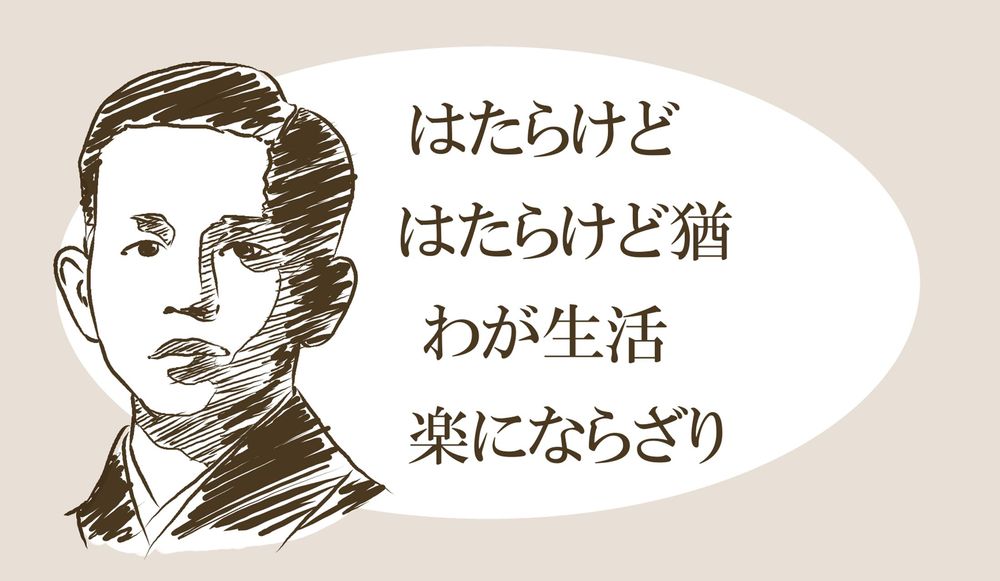 はたらけど
はたらけど猶
わが生活
楽にならざり